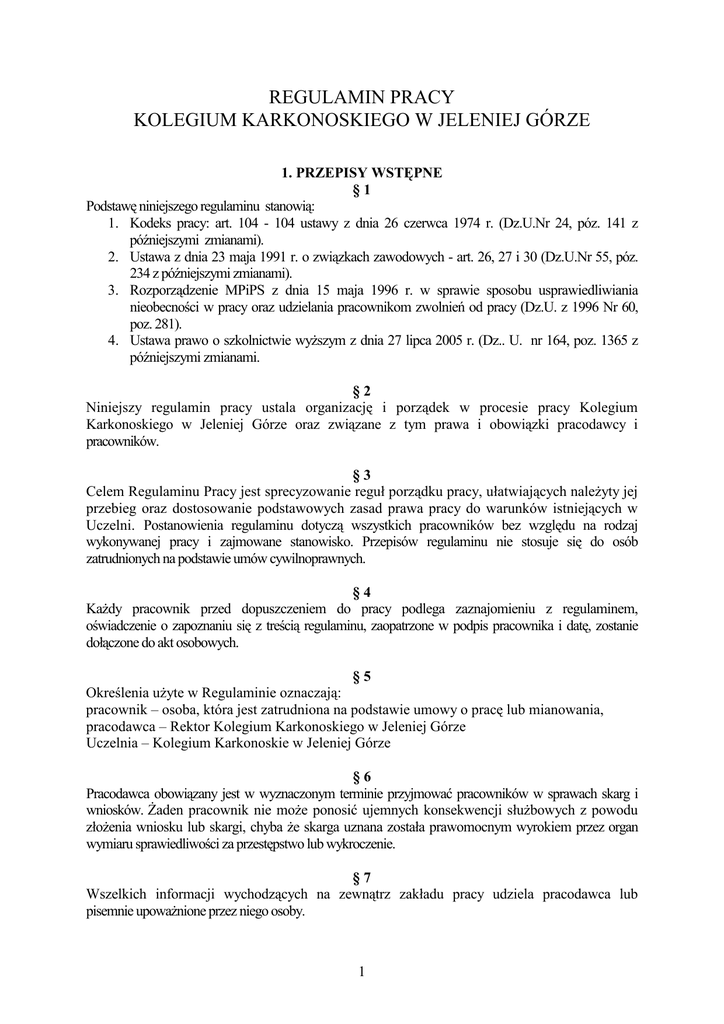 REGULAMIN PRACY
KOLEGIUM KARKONOSKIEGO W JELENIEJ GÓRZE

1. PRZEPISY WSTĘPNE
§ 1

Podstawę niniejszego regulaminu stanowią:
1. Kodeks pracy: art. 104 - 104 ustawy z dnia 26 czerwca 1974 r. (Dz.U.Nr 24, póz. 141 z późniejszymi zmianami).
2. Ustawa z dnia 23 maja 1991 r. o związkach zawodowych - art. 26, 27 i 30 (Dz.U.Nr 55, póz. 234 z późniejszymi zmianami).
3. Rozporządzenie MPiPS z dnia 15 maja 1996 r. w sprawie sposobu usprawiedliwiania nieobecności w pracy oraz udzielania pracownikom zwolnień od pracy (Dz.U. z 1996 Nr 60, poz. 281).
4. Ustawa prawo o szkolnictwie wyższym z dnia 27 lipca 2005 r. (Dz.. U. nr 164, poz. 1365 z późniejszymi zmianami.

§ 2
Niniejszy regulamin pracy ustala organizację i porządek w procesie pracy Kolegium Karkonoskiego w Jeleniej Górze oraz związane z tym prawa i obowiązki pracodawcy i pracowników.

§ 3
Celem Regulaminu Pracy jest sprecyzowanie reguł porządku pracy, ułatwiających należyty jej przebieg oraz dostosowanie podstawowych zasad prawa pracy do warunków istniejących w Uczelni. Postanowienia regulaminu dotyczą wszystkich pracowników bez względu na rodzaj wykonywanej pracy i zajmowane stanowisko. Przepisów regulaminu nie stosuje się do osób zatrudnionych na podstawie umów cywilnoprawnych.

§ 4
Każdy pracownik przed dopuszczeniem do pracy podlega zaznajomieniu z regulaminem, oświadczenie o zapoznaniu się z treścią regulaminu, zaopatrzone w podpis pracownika i datę, zostanie dołączone do akt osobowych.

§ 5
Określenia użyte w Regulaminie oznaczają:
pracownik – osoba, która jest zatrudniona na podstawie umowy o pracę lub mianowania,
pracodawca – Rektor Kolegium Karkonoskiego w Jeleniej Górze
Uczelnia – Kolegium Karkonoskie w Jeleniej Górze

§ 6
Pracodawca obowiązany jest w wyznaczonym terminie przyjmować pracowników w sprawach skarg i wniosków. Żaden pracownik nie może ponosić ujemnych konsekwencji służbowych z powodu złożenia wniosku lub skargi, chyba że skarga uznana została prawomocnym wyrokiem przez organ wymiaru sprawiedliwości za przestępstwo lub wykroczenie.

§ 7
Wszelkich informacji wychodzących na zewnątrz zakładu pracy udziela pracodawca lub pisemnie upoważnione przez niego osoby.

1